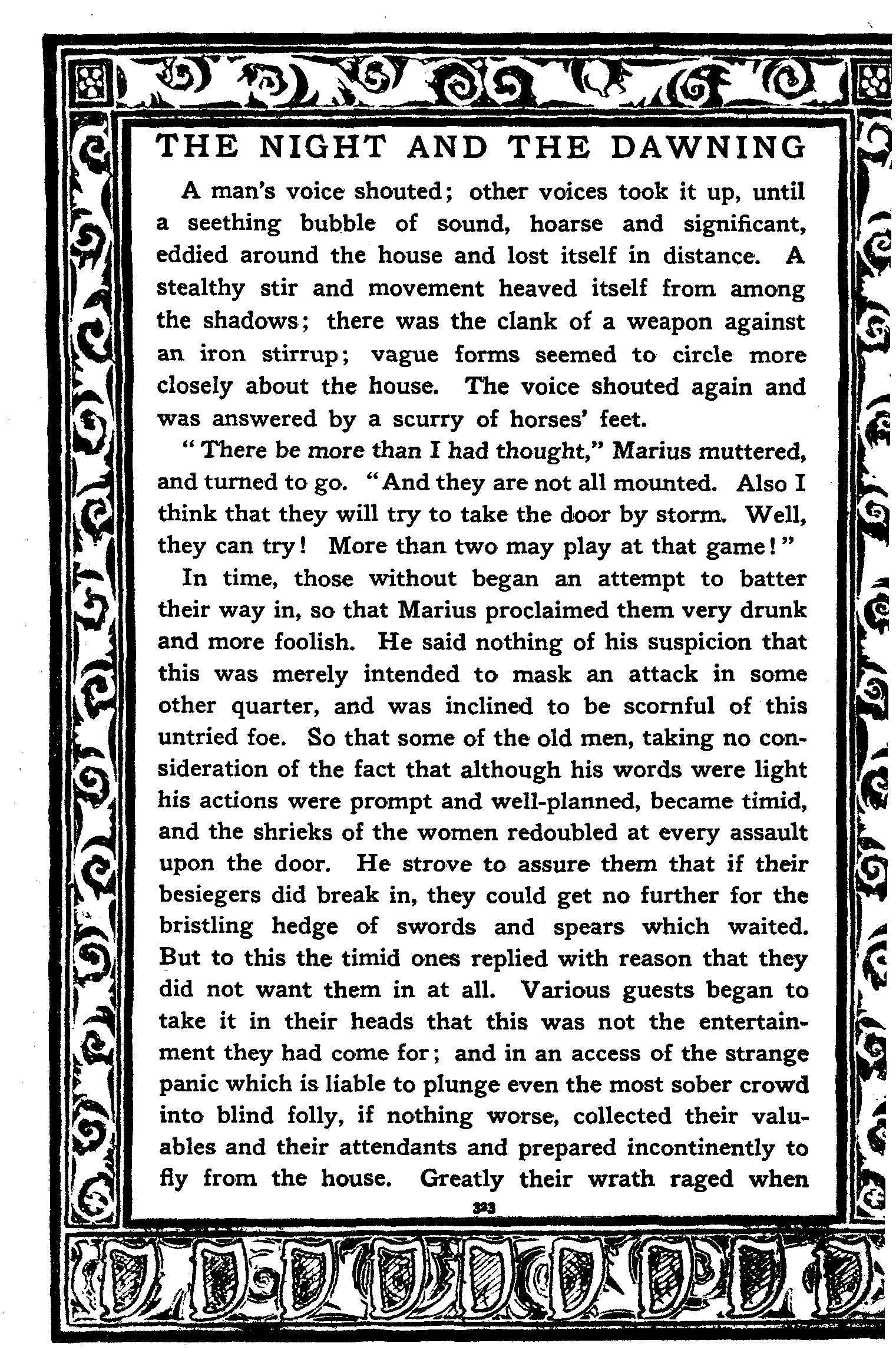 THE NIGHT AND THE DAWNING

A man's voice shouted; other voices took it up, until a seething bubble of sound, hoarse and significant, eddied around the house and lost itself in distance. A stealthy stir and movement heaved itself from among the shadows; there was the clank of a weapon against an iron stirrup; vague forms seemed to circle more closely about the house. The voice shouted again and was answered by a scurry of horses' feet.

"There be more than I had thought," Marius muttered, and turned to go. "And they are not all mounted. Also I think that they will try to take the door by storm. Well, they can try! More than two may play at that game!"

In time, those without began an attempt to batter their way in, so that Marius proclaimed them very drunk and more foolish. He said nothing of his suspicion that this was merely intended to mask an attack in some other quarter, and was inclined to be scornful of this untried foe. So that some of the old men, taking no consideration of the fact that although his words were light his actions were prompt and well-planned, became timid, and the shrieks of the women redoubled at every assault upon the door. He strove to assure them that if their besiegers did break in, they could get no further for the bristling hedge of swords and spears which waited. But to this the timid ones replied with reason that they did not want them in at all. Various guests began to take it in their heads that this was not the entertainment they had come for; and in an access of the strange panic which is liable to plunge even the most sober crowd into blind folly, if nothing worse, collected their valuables and their attendants and prepared incontinently to fly from the house. Greatly their wrath raged when

323